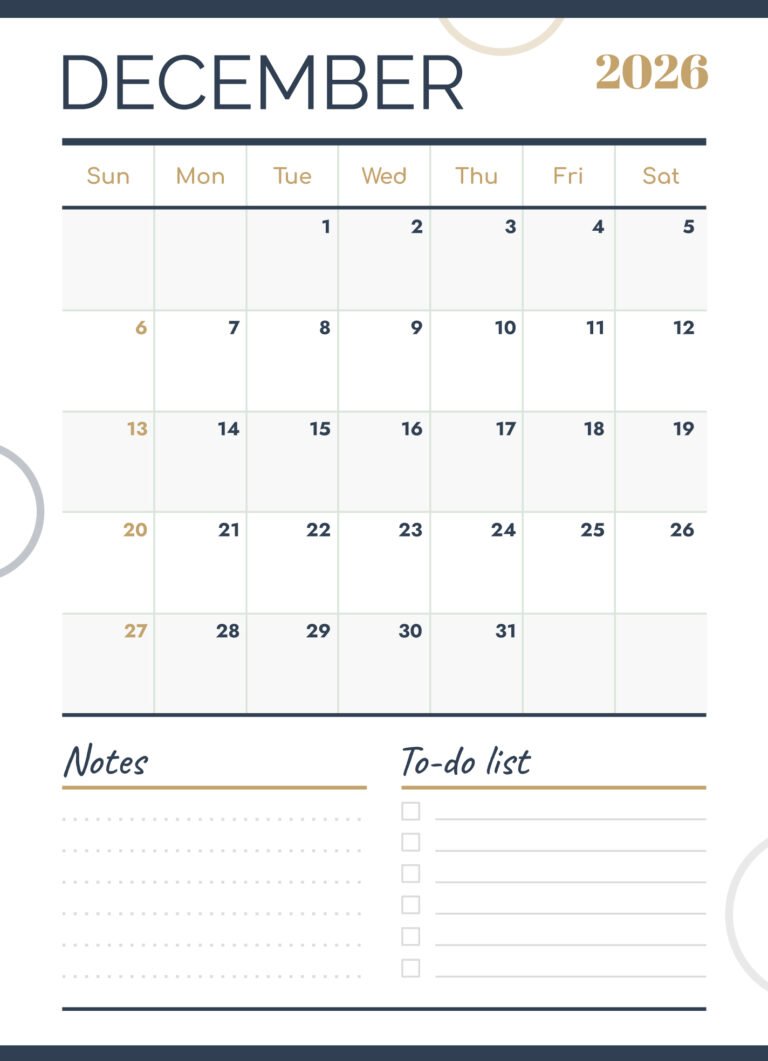 DECEMBER 2026

| Sun | Mon | Tue | Wed | Thu | Fri | Sat |
|---|---|---|---|---|---|---|
| | | 1 | 2 | 3 | 4 | 5 |
| 6 | 7 | 8 | 9 | 10 | 11 | 12 |
| 13 | 14 | 15 | 16 | 17 | 18 | 19 |
| 20 | 21 | 22 | 23 | 24 | 25 | 26 |
| 27 | 28 | 29 | 30 | 31 | | |

Notes

To-do list